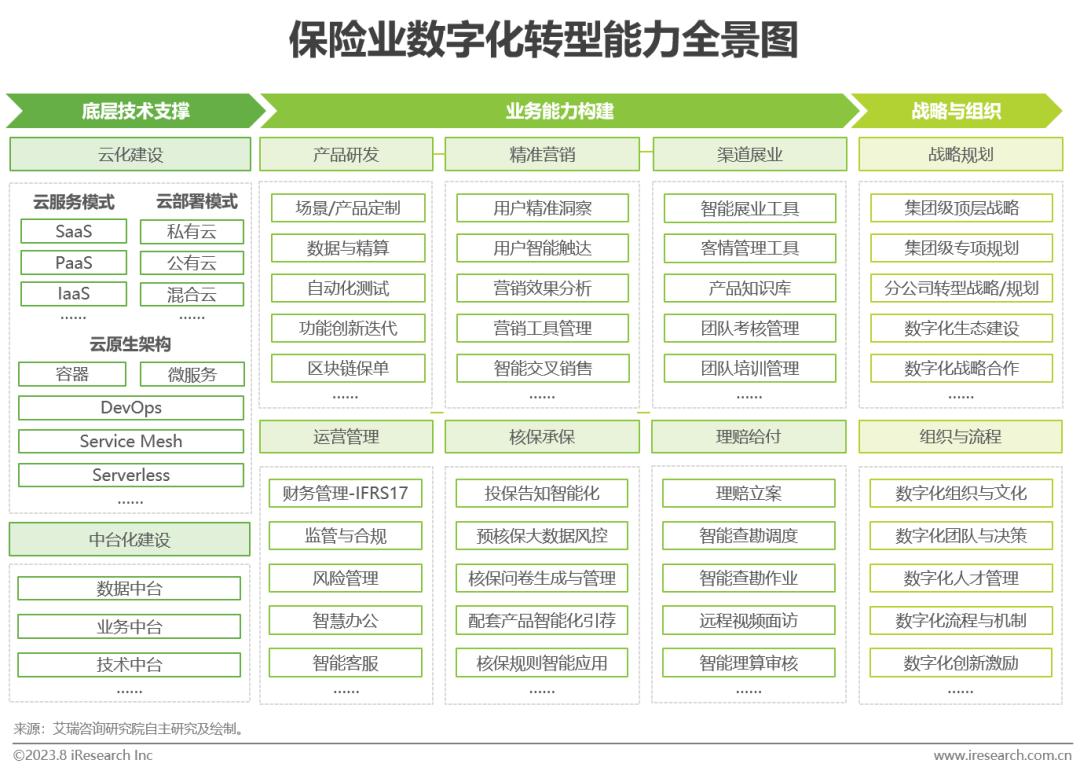 保险业数字化转型能力全景图

底层技术支撑

云化建设

云服务模式
SaaS
PaaS
IaaS
……

云部署模式
私有云
公有云
混合云
……

云原生架构
容器
微服务
DevOps
Service Mesh
Serverless
……

中台化建设

数据中台
业务中台
技术中台
……

业务能力构建

产品研发
场景/产品定制
数据与精算
自动化测试
功能创新迭代
区块链保单
……

精准营销
用户精准洞察
用户智能触达
营销效果分析
营销工具管理
智能交叉销售
……

渠道展业
智能展业工具
客情管理工具
产品知识库
团队考核管理
团队培训管理
……

运营管理
财务管理-IFRS17
监管与合规
风险管理
智慧办公
智能客服
……

核保承保
投保告知智能化
预核保大数据风控
核保问卷生成与管理
配套产品智能化引荐
核保规则智能应用
……

理赔给付
理赔立案
智能查勘调度
智能查勘作业
远程视频面访
智能理算审核
……

战略与组织

战略规划
集团级顶层战略
集团级专项规划
分公司转型战略/规划
数字化生态建设
数字化战略合作
……

组织与流程
数字化组织与文化
数字化团队与决策
数字化人才管理
数字化流程与机制
数字化创新激励
……

来源：艾瑞咨询研究院自主研究及绘制。

©2023.8 iResearch Inc
www.iresearch.com.cn